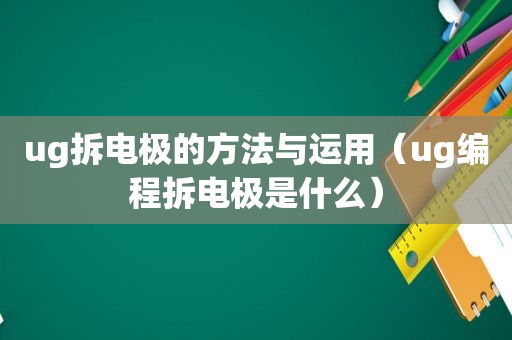 ug拆电极的方法与运用（ug编程拆电极是什么）